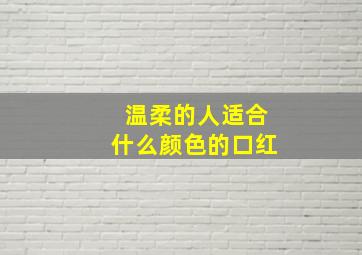 温柔的人适合
什么颜色的口红